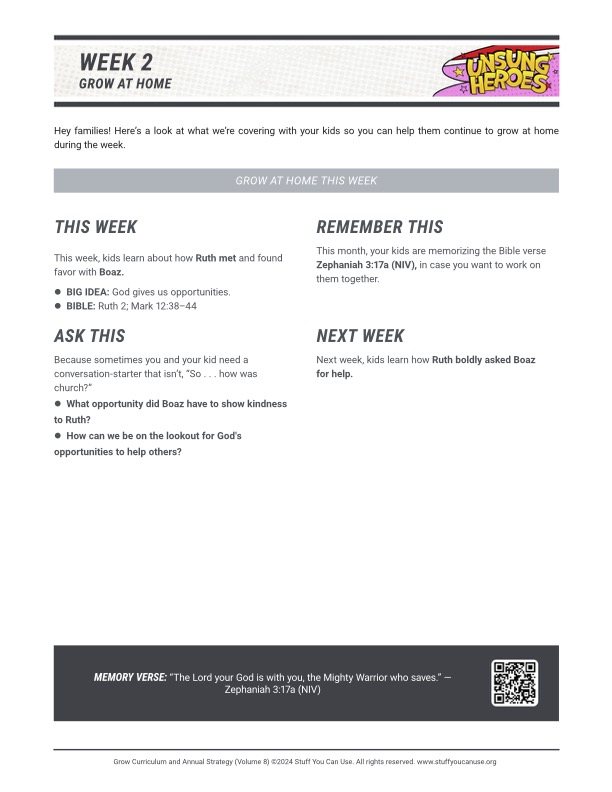 WEEK 2
GROW AT HOME

UNSUNG HEROES

Hey families! Here's a look at what we're covering with your kids so you can help them continue to grow at home during the week.

GROW AT HOME THIS WEEK

THIS WEEK

This week, kids learn about how Ruth met and found favor with Boaz.

• BIG IDEA: God gives us opportunities.
• BIBLE: Ruth 2; Mark 12:38–44

ASK THIS

Because sometimes you and your kid need a conversation-starter that isn't, "So . . . how was church?"

• What opportunity did Boaz have to show kindness to Ruth?
• How can we be on the lookout for God's opportunities to help others?

REMEMBER THIS

This month, your kids are memorizing the Bible verse Zephaniah 3:17a (NIV), in case you want to work on them together.

NEXT WEEK

Next week, kids learn how Ruth boldly asked Boaz for help.

MEMORY VERSE: "The Lord your God is with you, the Mighty Warrior who saves." — Zephaniah 3:17a (NIV)

Grow Curriculum and Annual Strategy (Volume 8) ©2024 Stuff You Can Use. All rights reserved. www.stuffyoucanuse.org